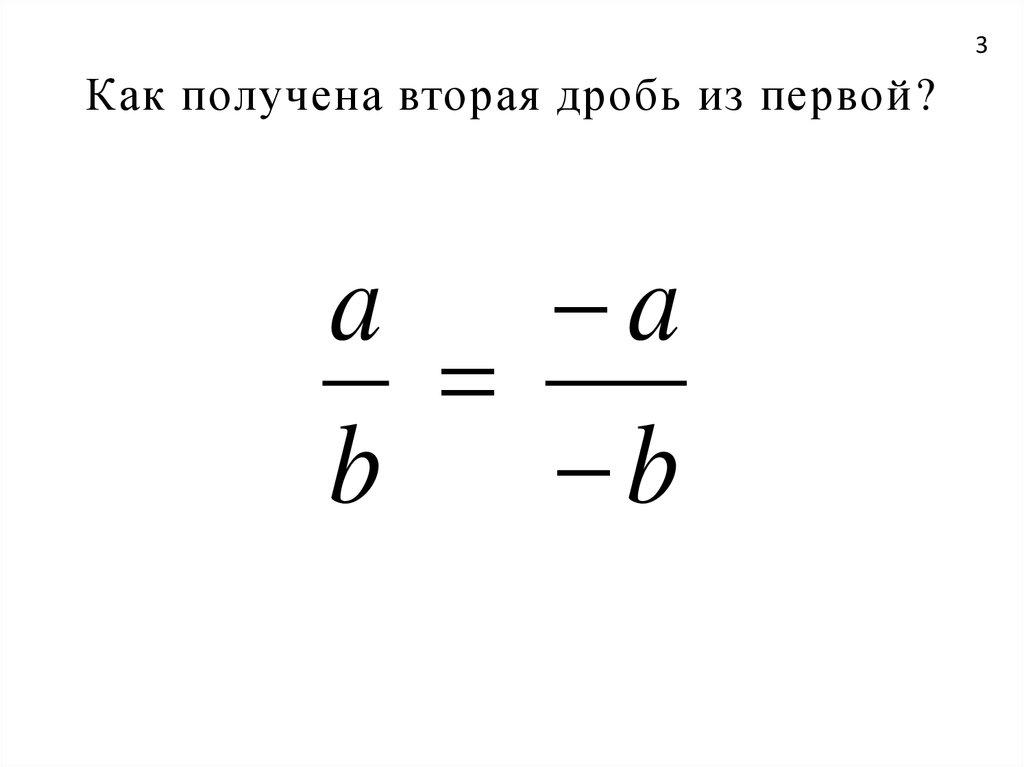 3

Как получена вторая дробь из первой?

$\frac{a}{b} = \frac{-a}{-b}$